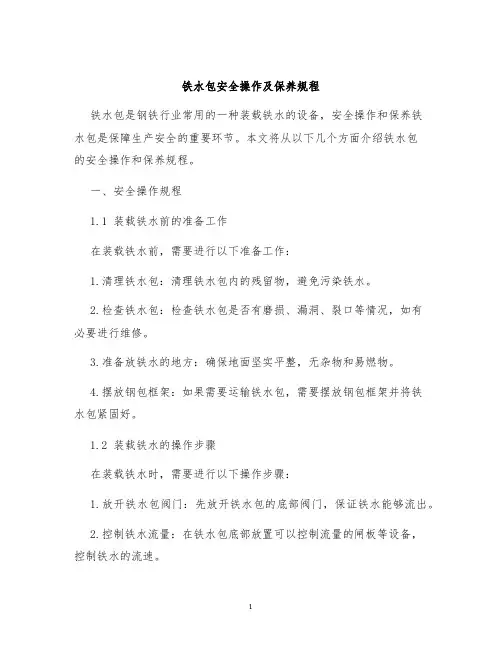 铁水包安全操作及保养规程

铁水包是钢铁行业常用的一种装载铁水的设备，安全操作和保养铁水包是保障生产安全的重要环节。本文将从以下几个方面介绍铁水包的安全操作和保养规程。

一、安全操作规程

1.1 装载铁水前的准备工作

在装载铁水前，需要进行以下准备工作：

1.清理铁水包：清理铁水包内的残留物，避免污染铁水。

2.检查铁水包：检查铁水包是否有磨损、漏洞、裂口等情况，如有必要进行维修。

3.准备放铁水的地方：确保地面坚实平整，无杂物和易燃物。

4.摆放钢包框架：如果需要运输铁水包，需要摆放钢包框架并将铁水包紧固好。

1.2 装载铁水的操作步骤

在装载铁水时，需要进行以下操作步骤：

1.放开铁水包阀门：先放开铁水包的底部阀门，保证铁水能够流出。

2.控制铁水流量：在铁水包底部放置可以控制流量的闸板等设备，控制铁水的流速。

1